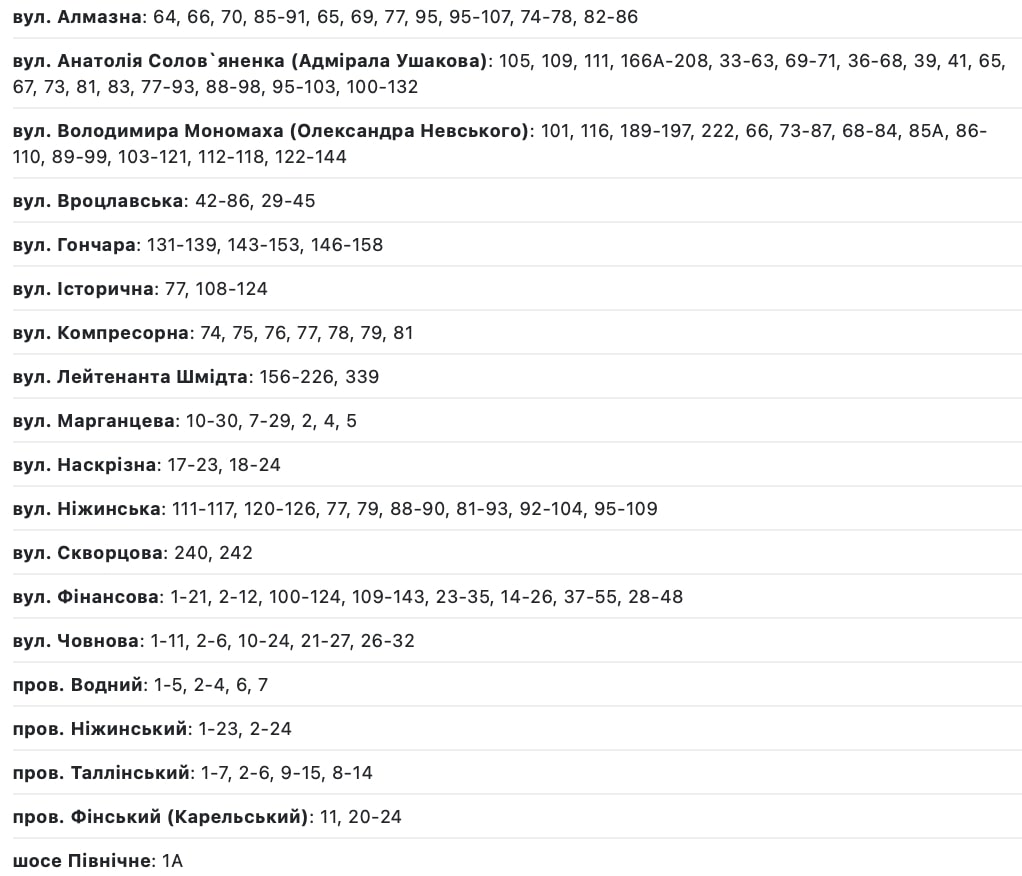 вул. Алмазна: 64, 66, 70, 85-91, 65, 69, 77, 95, 95-107, 74-78, 82-86

вул. Анатолія Солов`яненка (Адмірала Ушакова): 105, 109, 111, 166А-208, 33-63, 69-71, 36-68, 39, 41, 65, 67, 73, 81, 83, 77-93, 88-98, 95-103, 100-132

вул. Володимира Мономаха (Олександра Невського): 101, 116, 189-197, 222, 66, 73-87, 68-84, 85А, 86-110, 89-99, 103-121, 112-118, 122-144

вул. Вроцлавська: 42-86, 29-45

вул. Гончара: 131-139, 143-153, 146-158

вул. Історична: 77, 108-124

вул. Компресорна: 74, 75, 76, 77, 78, 79, 81

вул. Лейтенанта Шмідта: 156-226, 339

вул. Марганцева: 10-30, 7-29, 2, 4, 5

вул. Наскрізна: 17-23, 18-24

вул. Ніжинська: 111-117, 120-126, 77, 79, 88-90, 81-93, 92-104, 95-109

вул. Скворцова: 240, 242

вул. Фінансова: 1-21, 2-12, 100-124, 109-143, 23-35, 14-26, 37-55, 28-48

вул. Човнова: 1-11, 2-6, 10-24, 21-27, 26-32

пров. Водний: 1-5, 2-4, 6, 7

пров. Ніжинський: 1-23, 2-24

пров. Таллінський: 1-7, 2-6, 9-15, 8-14

пров. Фінський (Карельський): 11, 20-24

шосе Північне: 1А